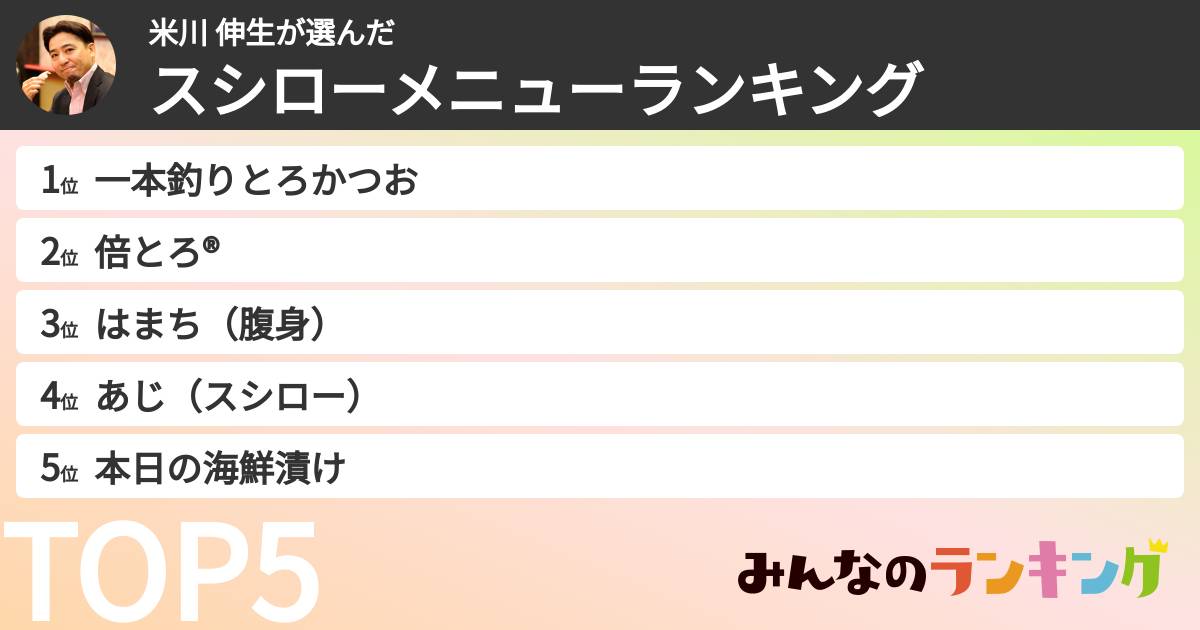 米川 伸生が選んだ
スシローメニューランキング

1位 一本釣りとろかつお
2位 倍とろ®
3位 はまち（腹身）
4位 あじ（スシロー）
5位 本日の海鮮漬け

TOP5

みんなのランキング